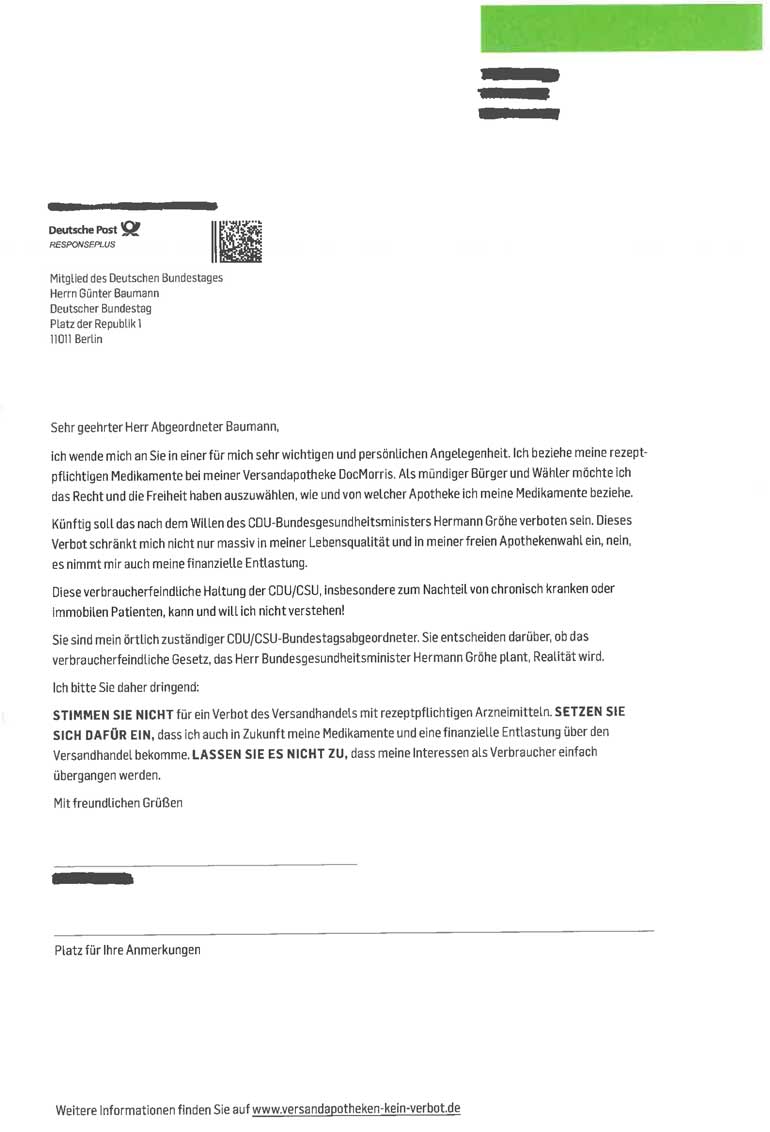 Deutsche Post
RESPONSEPLUS

Mitglied des Deutschen Bundestages
Herrn Günter Baumann
Deutscher Bundestag
Platz der Republik 1
11011 Berlin

Sehr geehrter Herr Abgeordneter Baumann,

ich wende mich an Sie in einer für mich sehr wichtigen und persönlichen Angelegenheit. Ich beziehe meine rezeptpflichtigen Medikamente bei meiner Versandapotheke DocMorris. Als mündiger Bürger und Wähler möchte ich das Recht und die Freiheit haben auszuwählen, wie und von welcher Apotheke ich meine Medikamente beziehe.

Künftig soll das nach dem Willen des CDU-Bundesgesundheitsministers Hermann Gröhe verboten sein. Dieses Verbot schränkt mich nicht nur massiv in meiner Lebensqualität und in meiner freien Apothekenwahl ein, nein, es nimmt mir auch meine finanzielle Entlastung.

Diese verbraucherfeindliche Haltung der CDU/CSU, insbesondere zum Nachteil von chronisch kranken oder immobilen Patienten, kann und will ich nicht verstehen!

Sie sind mein örtlich zuständiger CDU/CSU-Bundestagsabgeordneter. Sie entscheiden darüber, ob das verbraucherfeindliche Gesetz, das Herr Bundesgesundheitsminister Hermann Gröhe plant, Realität wird.

Ich bitte Sie daher dringend:

STIMMEN SIE NICHT für ein Verbot des Versandhandels mit rezeptpflichtigen Arzneimitteln. SETZEN SIE SICH DAFÜR EIN, dass ich auch in Zukunft meine Medikamente und eine finanzielle Entlastung über den Versandhandel bekomme. LASSEN SIE ES NICHT ZU, dass meine Interessen als Verbraucher einfach übergangen werden.

Mit freundlichen Grüßen

Platz für Ihre Anmerkungen

Weitere Informationen finden Sie auf www.versandapotheken-kein-verbot.de